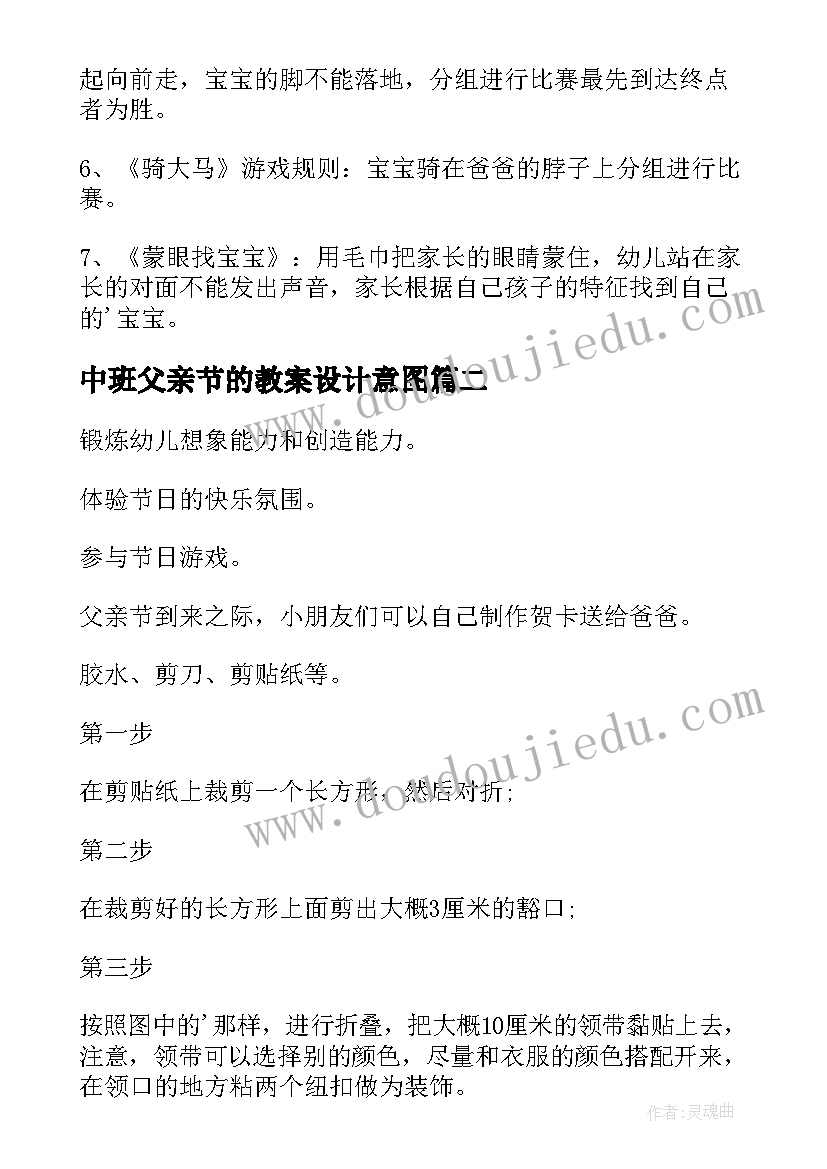 起向前走，宝宝的脚不能落地，分组进行比赛最先到达终点者为胜。

6、《骑大马》游戏规则：宝宝骑在爸爸的脖子上分组进行比赛。

7、《蒙眼找宝宝》：用毛巾把家长的眼睛蒙住，幼儿站在家长的对面不能发出声音，家长根据自己孩子的特征找到自己的'宝宝。

中班父亲节的教案设计意图篇二

锻炼幼儿想象能力和创造能力。

体验节日的快乐氛围。

参与节日游戏。

父亲节到来之际，小朋友们可以自己制作贺卡送给爸爸。

胶水、剪刀、剪贴纸等。

第一步

在剪贴纸上裁剪一个长方形，然后对折；

第二步

在裁剪好的长方形上面剪出大概3厘米的豁口；

第三步

按照图中的'那样，进行折叠，把大概10厘米的领带黏贴上去，注意，领带可以选择别的颜色，尽量和衣服的颜色搭配开来，在领口的地方粘两个纽扣做为装饰。

www.doudoujiedu.com

www.doudoujiedu.com

作者：灵魂曲